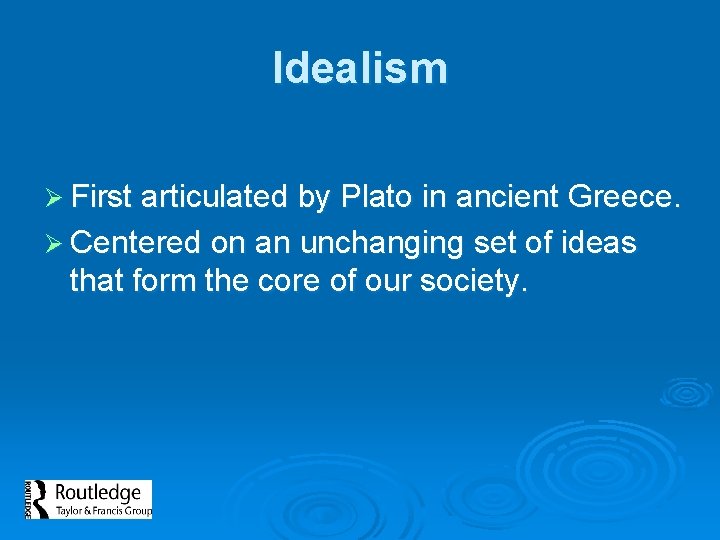 Idealism

➢ First articulated by Plato in ancient Greece.

➢ Centered on an unchanging set of ideas that form the core of our society.

ROUTLEDGE Routledge Taylor & Francis Group